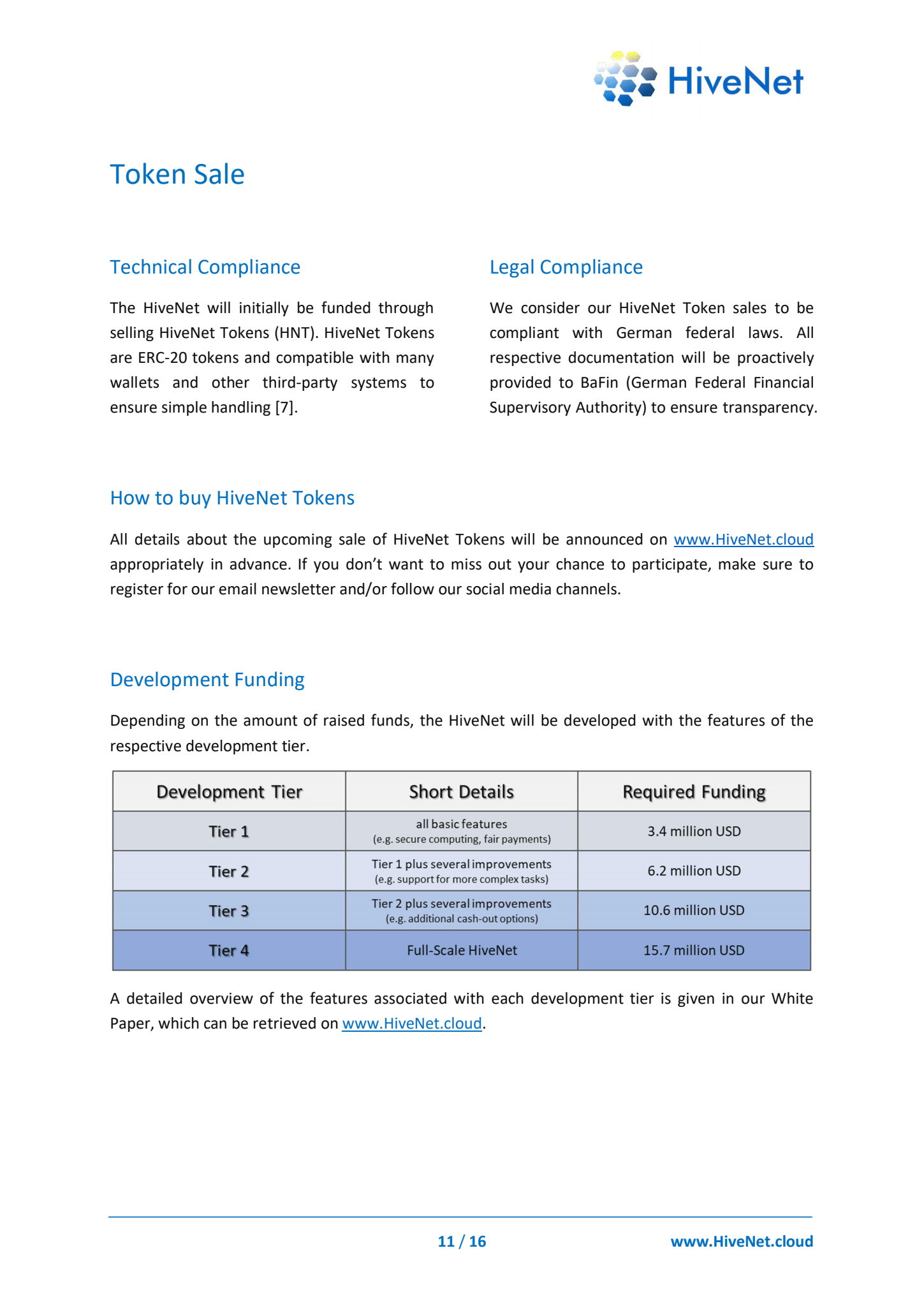 HiveNet

Token Sale

Technical Compliance

The HiveNet will initially be funded through selling HiveNet Tokens (HNT). HiveNet Tokens are ERC-20 tokens and compatible with many wallets and other third-party systems to ensure simple handling [7].

Legal Compliance

We consider our HiveNet Token sales to be compliant with German federal laws. All respective documentation will be proactively provided to BaFin (German Federal Financial Supervisory Authority) to ensure transparency.

How to buy HiveNet Tokens

All details about the upcoming sale of HiveNet Tokens will be announced on www.HiveNet.cloud appropriately in advance. If you don't want to miss out your chance to participate, make sure to register for our email newsletter and/or follow our social media channels.

Development Funding

Depending on the amount of raised funds, the HiveNet will be developed with the features of the respective development tier.

| Development Tier | Short Details | Required Funding |
|---|---|---|
| Tier 1 | all basic features (e.g. secure computing, fair payments) | 3.4 million USD |
| Tier 2 | Tier 1 plus several improvements (e.g. support for more complex tasks) | 6.2 million USD |
| Tier 3 | Tier 2 plus several improvements (e.g. additional cash-out options) | 10.6 million USD |
| Tier 4 | Full-Scale HiveNet | 15.7 million USD |

A detailed overview of the features associated with each development tier is given in our White Paper, which can be retrieved on www.HiveNet.cloud.

11 / 16

www.HiveNet.cloud